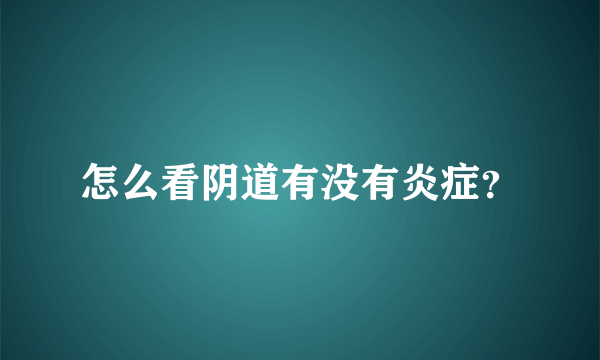 怎么看阴道有没有炎症?